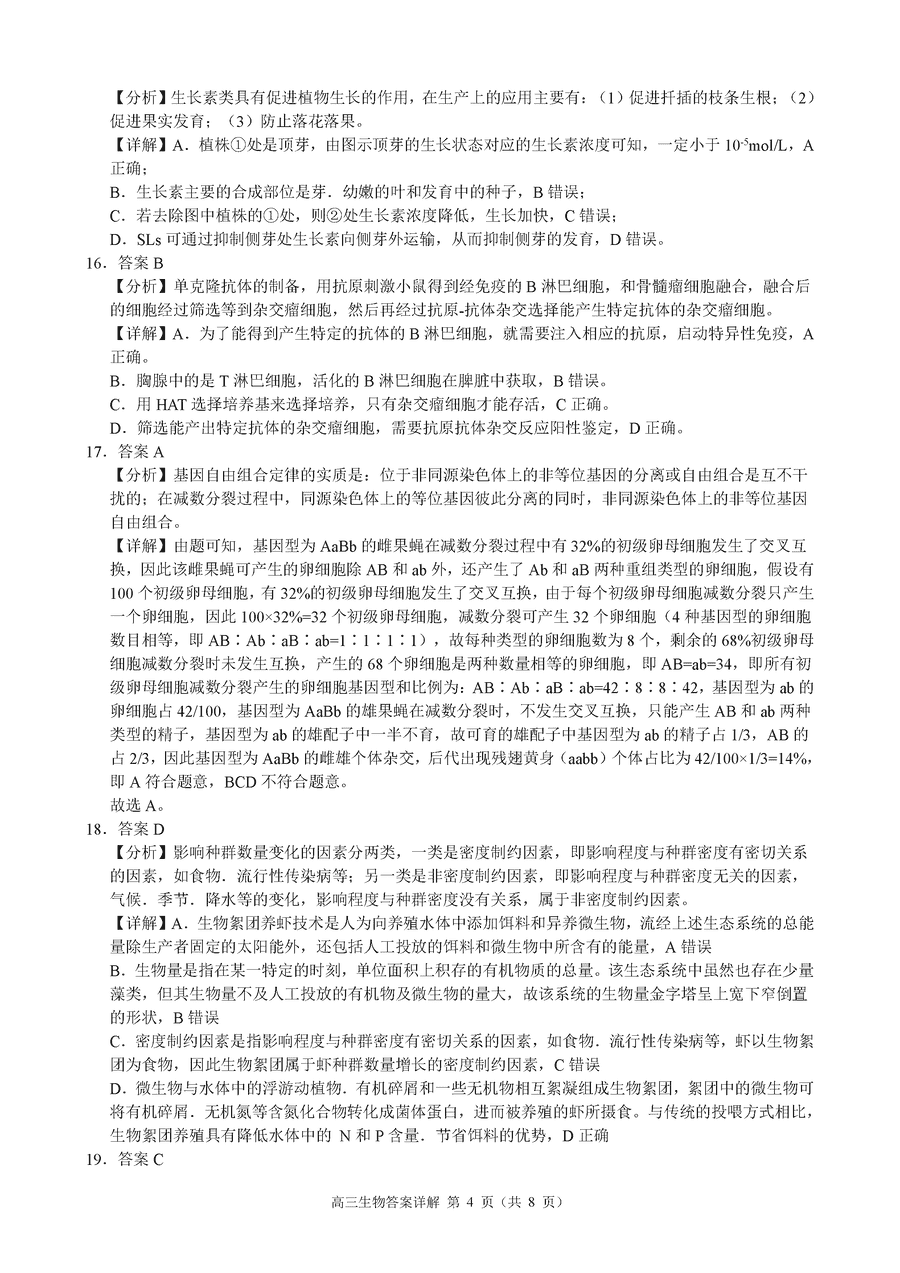 【分析】生长素类具有促进植物生长的作用，在生产上的应用主要有：（1）促进扦插的枝条生根；（2）促进果实发育；（3）防止落花落果。

【详解】A．植株①处是顶芽，由图示顶芽的生长状态对应的生长素浓度可知，一定小于 $10^{-5}$mol/L，A 正确；

B．生长素主要的合成部位是芽．幼嫩的叶和发育中的种子，B 错误；

C．若去除图中植株的①处，则②处生长素浓度降低，生长加快，C 错误；

D．SLs 可通过抑制侧芽处生长素向侧芽外运输，从而抑制侧芽的发育，D 错误。

16．答案 B

【分析】单克隆抗体的制备，用抗原刺激小鼠得到经免疫的 B 淋巴细胞，和骨髓瘤细胞融合，融合后的细胞经过筛选等到杂交瘤细胞，然后再经过抗原-抗体杂交选择能产生特定抗体的杂交瘤细胞。

【详解】A．为了能得到产生特定的抗体的 B 淋巴细胞，就需要注入相应的抗原，启动特异性免疫，A 正确。

B．胸腺中的是 T 淋巴细胞，活化的 B 淋巴细胞在脾脏中获取，B 错误。

C．用 HAT 选择培养基来选择培养，只有杂交瘤细胞才能存活，C 正确。

D．筛选能产出特定抗体的杂交瘤细胞，需要抗原抗体杂交反应阳性鉴定，D 正确。

17．答案 A

【分析】基因自由组合定律的实质是：位于非同源染色体上的非等位基因的分离或自由组合是互不干扰的；在减数分裂过程中，同源染色体上的等位基因彼此分离的同时，非同源染色体上的非等位基因自由组合。

【详解】由题可知，基因型为 AaBb 的雌果蝇在减数分裂过程中有 32%的初级卵母细胞发生了交叉互换，因此该雌果蝇可产生的卵细胞除 AB 和 ab 外，还产生了 Ab 和 aB 两种重组类型的卵细胞，假设有 100 个初级卵母细胞，有 32%的初级卵母细胞发生了交叉互换，由于每个初级卵母细胞减数分裂只产生一个卵细胞，因此 100×32%=32 个初级卵母细胞，减数分裂可产生 32 个卵细胞（4 种基因型的卵细胞数目相等，即 AB∶Ab∶aB∶ab=1∶1∶1∶1），故每种类型的卵细胞数为 8 个，剩余的 68%初级卵母细胞减数分裂时未发生互换，产生的 68 个卵细胞是两种数量相等的卵细胞，即 AB=ab=34，即所有初级卵母细胞减数分裂产生的卵细胞基因型和比例为：AB∶Ab∶aB∶ab=42∶8∶8∶42，基因型为 ab 的卵细胞占 42/100，基因型为 AaBb 的雄果蝇在减数分裂时，不发生交叉互换，只能产生 AB 和 ab 两种类型的精子，基因型为 ab 的雄配子中一半不育，故可育的雄配子中基因型为 ab 的精子占 1/3，AB 的占 2/3，因此基因型为 AaBb 的雌雄个体杂交，后代出现残翅黄身（aabb）个体占比为 42/100×1/3=14%，即 A 符合题意，BCD 不符合题意。

故选 A。

18．答案 D

【分析】影响种群数量变化的因素分两类，一类是密度制约因素，即影响程度与种群密度有密切关系的因素，如食物．流行性传染病等；另一类是非密度制约因素，即影响程度与种群密度无关的因素，气候．季节．降水等的变化，影响程度与种群密度没有关系，属于非密度制约因素。

【详解】A．生物絮团养虾技术是人为向养殖水体中添加饵料和异养微生物，流经上述生态系统的总能量除生产者固定的太阳能外，还包括人工投放的饵料和微生物中所含有的能量，A 错误

B．生物量是指在某一特定的时刻，单位面积上积存的有机物质的总量。该生态系统中虽然也存在少量藻类，但其生物量不及人工投放的有机物及微生物的量大，故该系统的生物量金字塔呈上宽下窄倒置的形状，B 错误

C．密度制约因素是指影响程度与种群密度有密切关系的因素，如食物．流行性传染病等，虾以生物絮团为食物，因此生物絮团属于虾种群数量增长的密度制约因素，C 错误

D．微生物与水体中的浮游动植物．有机碎屑和一些无机物相互絮凝组成生物絮团，絮团中的微生物可将有机碎屑．无机氮等含氮化合物转化成菌体蛋白，进而被养殖的虾所摄食。与传统的投喂方式相比，生物絮团养殖具有降低水体中的 N 和 P 含量．节省饵料的优势，D 正确

19．答案 C

高三生物答案详解 第 4 页（共 8 页）